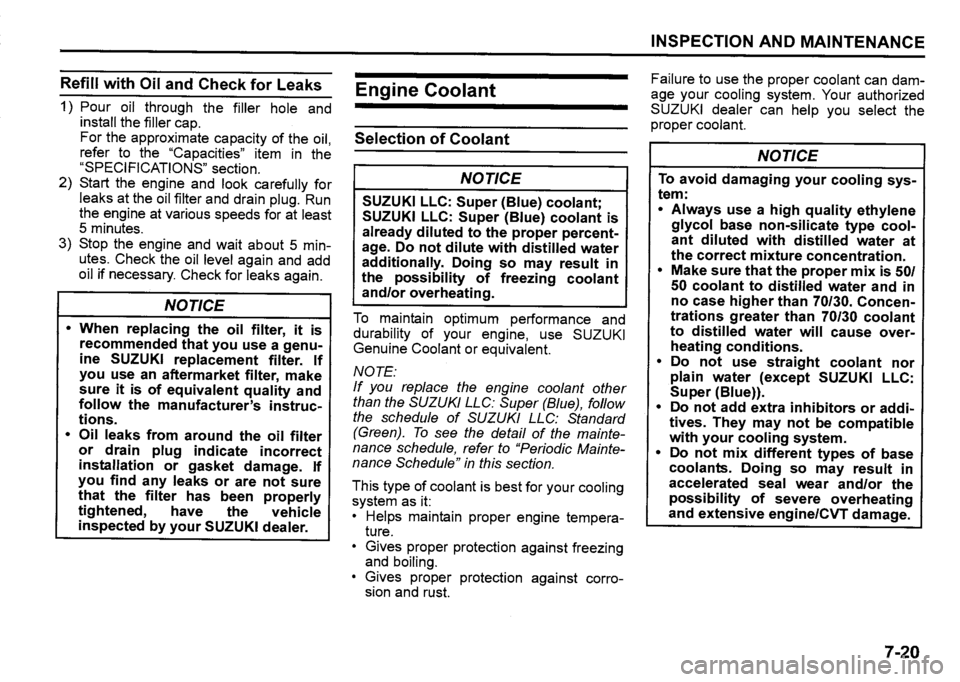 INSPECTION AND MAINTENANCE

Refill with Oil and Check for Leaks

1) Pour oil through the filler hole and install the filler cap.
For the approximate capacity of the oil, refer to the "Capacities" item in the "SPECIFICATIONS" section.
2) Start the engine and look carefully for leaks at the oil filter and drain plug. Run the engine at various speeds for at least 5 minutes.
3) Stop the engine and wait about 5 minutes. Check the oil level again and add oil if necessary. Check for leaks again.

NOTICE

• When replacing the oil filter, it is recommended that you use a genuine SUZUKI replacement filter. If you use an aftermarket filter, make sure it is of equivalent quality and follow the manufacturer's instructions.
• Oil leaks from around the oil filter or drain plug indicate incorrect installation or gasket damage. If you find any leaks or are not sure that the filter has been properly tightened, have the vehicle inspected by your SUZUKI dealer.

Engine Coolant

Selection of Coolant

NOTICE

SUZUKI LLC: Super (Blue) coolant; SUZUKI LLC: Super (Blue) coolant is already diluted to the proper percentage. Do not dilute with distilled water additionally. Doing so may result in the possibility of freezing coolant and/or overheating.

To maintain optimum performance and durability of your engine, use SUZUKI Genuine Coolant or equivalent.

NOTE:
If you replace the engine coolant other than the SUZUKI LLC: Super (Blue), follow the schedule of SUZUKI LLC: Standard (Green). To see the detail of the maintenance schedule, refer to "Periodic Maintenance Schedule" in this section.

This type of coolant is best for your cooling system as it:
• Helps maintain proper engine temperature.
• Gives proper protection against freezing and boiling.
• Gives proper protection against corrosion and rust.

Failure to use the proper coolant can damage your cooling system. Your authorized SUZUKI dealer can help you select the proper coolant.

NOTICE

To avoid damaging your cooling system:
• Always use a high quality ethylene glycol base non-silicate type coolant diluted with distilled water at the correct mixture concentration.
• Make sure that the proper mix is 50/50 coolant to distilled water and in no case higher than 70/30. Concentrations greater than 70/30 coolant to distilled water will cause overheating conditions.
• Do not use straight coolant nor plain water (except SUZUKI LLC: Super (Blue)).
• Do not add extra inhibitors or additives. They may not be compatible with your cooling system.
• Do not mix different types of base coolants. Doing so may result in accelerated seal wear and/or the possibility of severe overheating and extensive engine/CVT damage.

7-20

carmanualsonline.info